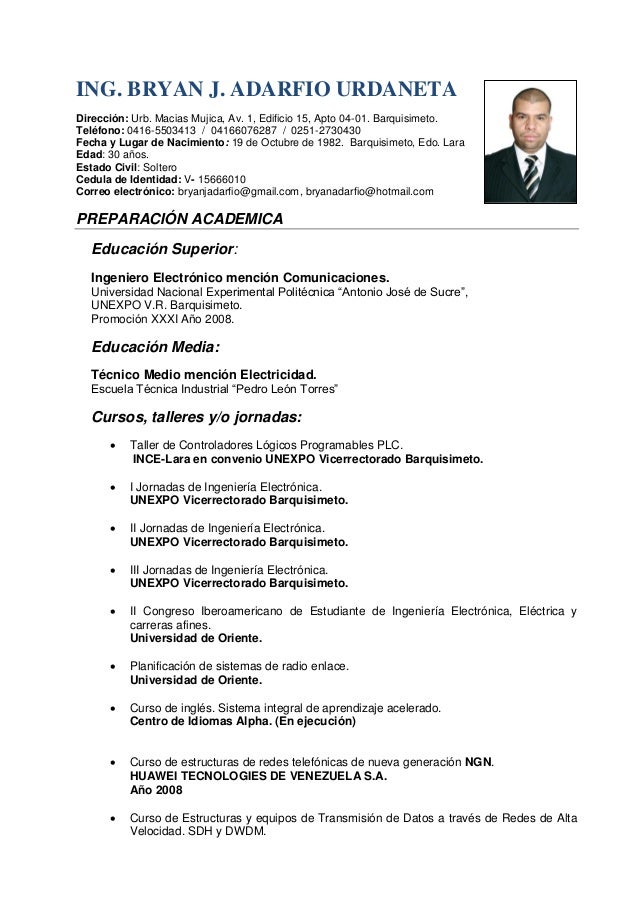 ING. BRYAN J. ADARFIO URDANETA

Dirección: Urb. Macias Mujica, Av. 1, Edificio 15, Apto 04-01. Barquisimeto.
Teléfono: 0416-5503413 / 04166076287 / 0251-2730430
Fecha y Lugar de Nacimiento: 19 de Octubre de 1982. Barquisimeto, Edo. Lara
Edad: 30 años.
Estado Civil: Soltero
Cedula de Identidad: V- 15666010
Correo electrónico: bryanjadarfio@gmail.com, bryanadarfio@hotmail.com

PREPARACIÓN ACADEMICA

Educación Superior:

Ingeniero Electrónico mención Comunicaciones.
Universidad Nacional Experimental Politécnica "Antonio José de Sucre",
UNEXPO V.R. Barquisimeto.
Promoción XXXI Año 2008.

Educación Media:

Técnico Medio mención Electricidad.
Escuela Técnica Industrial "Pedro León Torres"

Cursos, talleres y/o jornadas:

• Taller de Controladores Lógicos Programables PLC.
INCE-Lara en convenio UNEXPO Vicerrectorado Barquisimeto.

• I Jornadas de Ingeniería Electrónica.
UNEXPO Vicerrectorado Barquisimeto.

• II Jornadas de Ingeniería Electrónica.
UNEXPO Vicerrectorado Barquisimeto.

• III Jornadas de Ingeniería Electrónica.
UNEXPO Vicerrectorado Barquisimeto.

• II Congreso Iberoamericano de Estudiante de Ingeniería Electrónica, Eléctrica y carreras afines.
Universidad de Oriente.

• Planificación de sistemas de radio enlace.
Universidad de Oriente.

• Curso de inglés. Sistema integral de aprendizaje acelerado.
Centro de Idiomas Alpha. (En ejecución)

• Curso de estructuras de redes telefónicas de nueva generación NGN.
HUAWEI TECNOLOGIES DE VENEZUELA S.A.
Año 2008

• Curso de Estructuras y equipos de Transmisión de Datos a través de Redes de Alta Velocidad. SDH y DWDM.